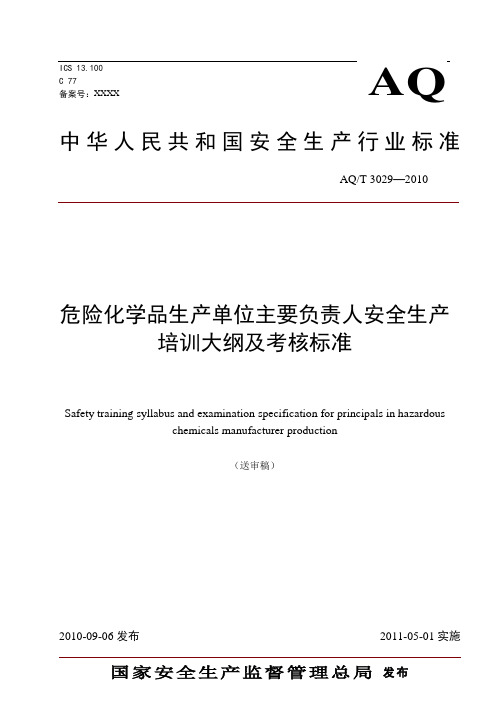 ICS 13.100
C 77
备案号：XXXX

AQ

中华人民共和国安全生产行业标准

AQ/T 3029—2010

危险化学品生产单位主要负责人安全生产培训大纲及考核标准

Safety training syllabus and examination specification for principals in hazardous chemicals manufacturer production

（送审稿）

2010-09-06 发布

2011-05-01 实施

国家安全生产监督管理总局 发布